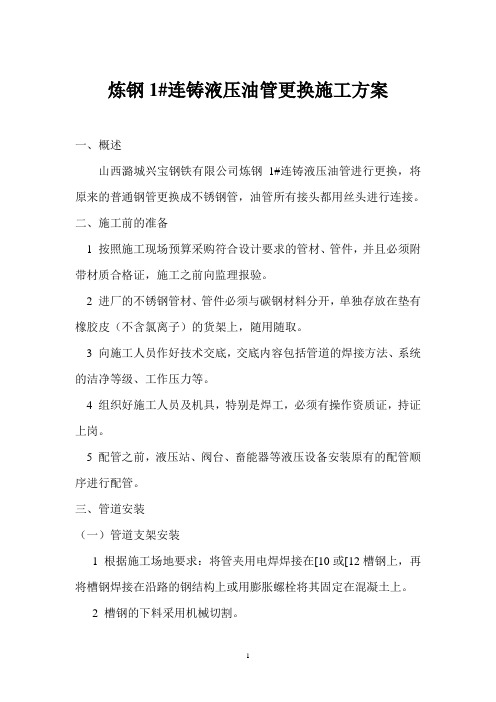 炼钢 1#连铸液压油管更换施工方案

一、概述

山西潞城兴宝钢铁有限公司炼钢 1#连铸液压油管进行更换，将原来的普通钢管更换成不锈钢管，油管所有接头都用丝头进行连接。

二、施工前的准备

1 按照施工现场预算采购符合设计要求的管材、管件，并且必须附带材质合格证，施工之前向监理报验。

2 进厂的不锈钢管材、管件必须与碳钢材料分开，单独存放在垫有橡胶皮（不含氯离子）的货架上，随用随取。

3 向施工人员作好技术交底，交底内容包括管道的焊接方法、系统的洁净等级、工作压力等。

4 组织好施工人员及机具，特别是焊工，必须有操作资质证，持证上岗。

5 配管之前，液压站、阀台、畜能器等液压设备安装原有的配管顺序进行配管。

三、管道安装

（一）管道支架安装

1 根据施工场地要求：将管夹用电焊焊接在[10 或[12 槽钢上，再将槽钢焊接在沿路的钢结构上或用膨胀螺栓将其固定在混凝土上。

2 槽钢的下料采用机械切割。

1